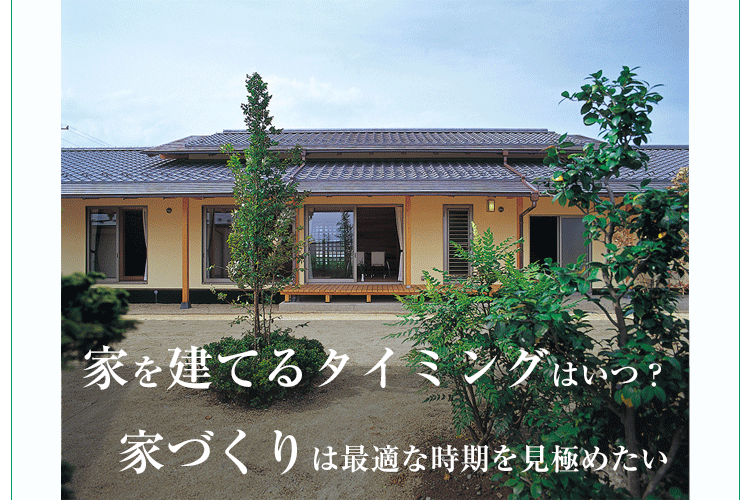 家を建てるタイミングはいつ？
家づくりは最適な時期を見極めたい